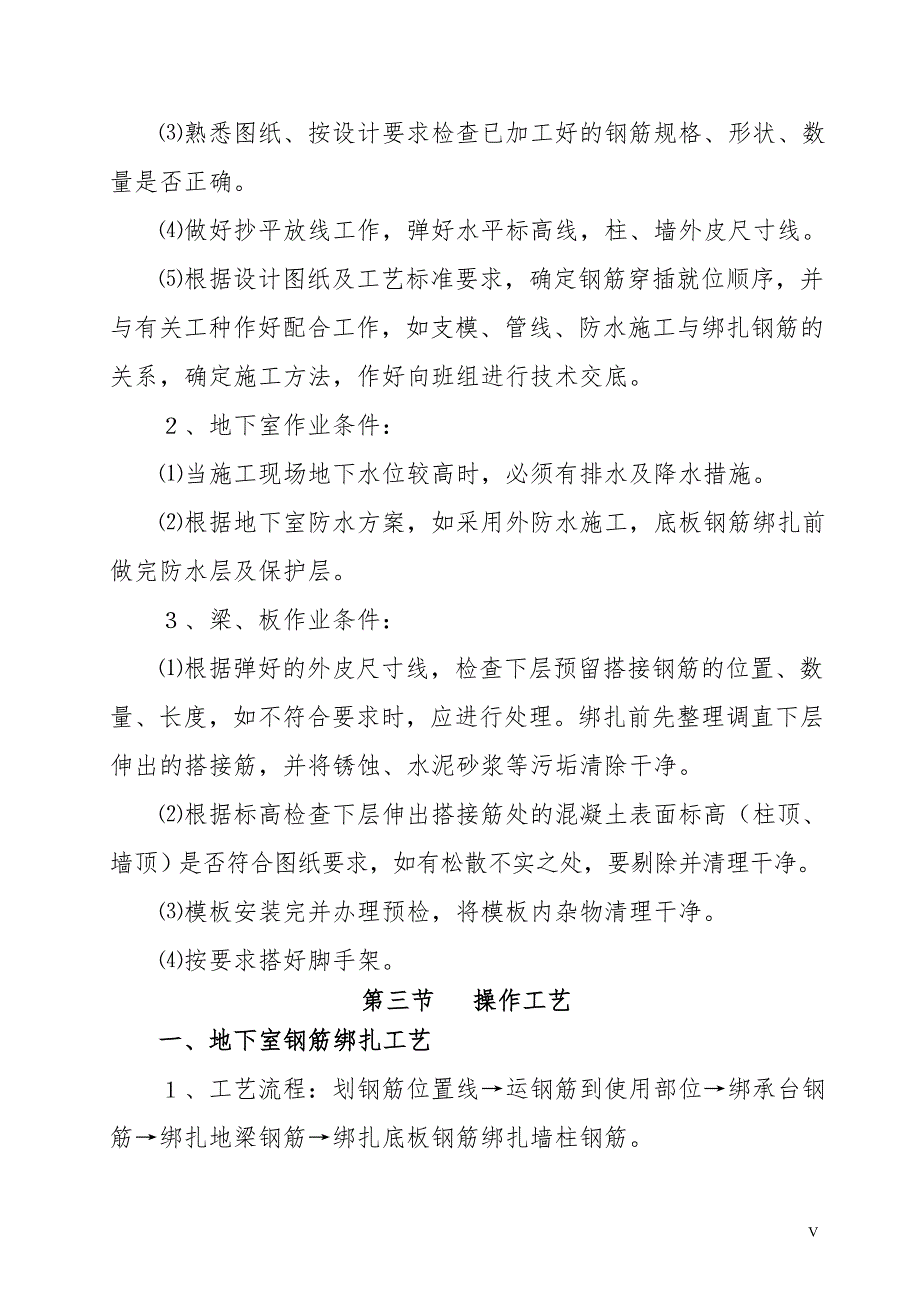 ⑶熟悉图纸、按设计要求检查已加工好的钢筋规格、形状、数量是否正确。

⑷做好抄平放线工作，弹好水平标高线，柱、墙外皮尺寸线。

⑸根据设计图纸及工艺标准要求，确定钢筋穿插就位顺序，并与有关工种作好配合工作，如支模、管线、防水施工与绑扎钢筋的关系，确定施工方法，作好向班组进行技术交底。

2、地下室作业条件：

⑴当施工现场地下水位较高时，必须有排水及降水措施。

⑵根据地下室防水方案，如采用外防水施工，底板钢筋绑扎前做完防水层及保护层。

3、梁、板作业条件：

⑴根据弹好的外皮尺寸线，检查下层预留搭接钢筋的位置、数量、长度，如不符合要求时，应进行处理。绑扎前先整理调直下层伸出的搭接筋，并将锈蚀、水泥砂浆等污垢清除干净。

⑵根据标高检查下层伸出搭接筋处的混凝土表面标高（柱顶、墙顶）是否符合图纸要求，如有松散不实之处，要剔除并清理干净。

⑶模板安装完并办理预检，将模板内杂物清理干净。

⑷按要求搭好脚手架。

第三节 操作工艺

一、地下室钢筋绑扎工艺

1、工艺流程：划钢筋位置线→运钢筋到使用部位→绑承台钢筋→绑扎地梁钢筋→绑扎底板钢筋绑扎墙柱钢筋。

v